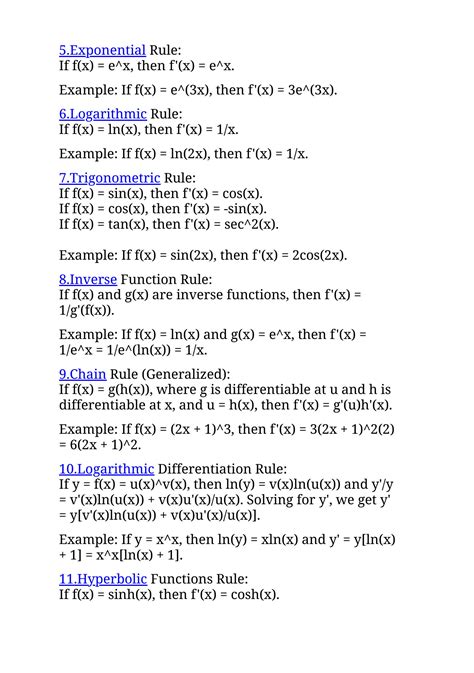 5.Exponential Rule:
If f(x) = e^x, then f'(x) = e^x.

Example: If f(x) = e^(3x), then f'(x) = 3e^(3x).

6.Logarithmic Rule:
If f(x) = ln(x), then f'(x) = 1/x.

Example: If f(x) = ln(2x), then f'(x) = 1/x.

7.Trigonometric Rule:
If f(x) = sin(x), then f'(x) = cos(x).
If f(x) = cos(x), then f'(x) = -sin(x).
If f(x) = tan(x), then f'(x) = sec^2(x).

Example: If f(x) = sin(2x), then f'(x) = 2cos(2x).

8.Inverse Function Rule:
If f(x) and g(x) are inverse functions, then f'(x) = 1/g'(f(x)).

Example: If f(x) = ln(x) and g(x) = e^x, then f'(x) = 1/e^x = 1/e^(ln(x)) = 1/x.

9.Chain Rule (Generalized):
If f(x) = g(h(x)), where g is differentiable at u and h is differentiable at x, and u = h(x), then f'(x) = g'(u)h'(x).

Example: If f(x) = (2x + 1)^3, then f'(x) = 3(2x + 1)^2(2) = 6(2x + 1)^2.

10.Logarithmic Differentiation Rule:
If y = f(x) = u(x)^v(x), then ln(y) = v(x)ln(u(x)) and y'/y = v'(x)ln(u(x)) + v(x)u'(x)/u(x). Solving for y', we get y' = y[v'(x)ln(u(x)) + v(x)u'(x)/u(x)].

Example: If y = x^x, then ln(y) = xln(x) and y' = y[ln(x) + 1] = x^x[ln(x) + 1].

11.Hyperbolic Functions Rule:
If f(x) = sinh(x), then f'(x) = cosh(x).